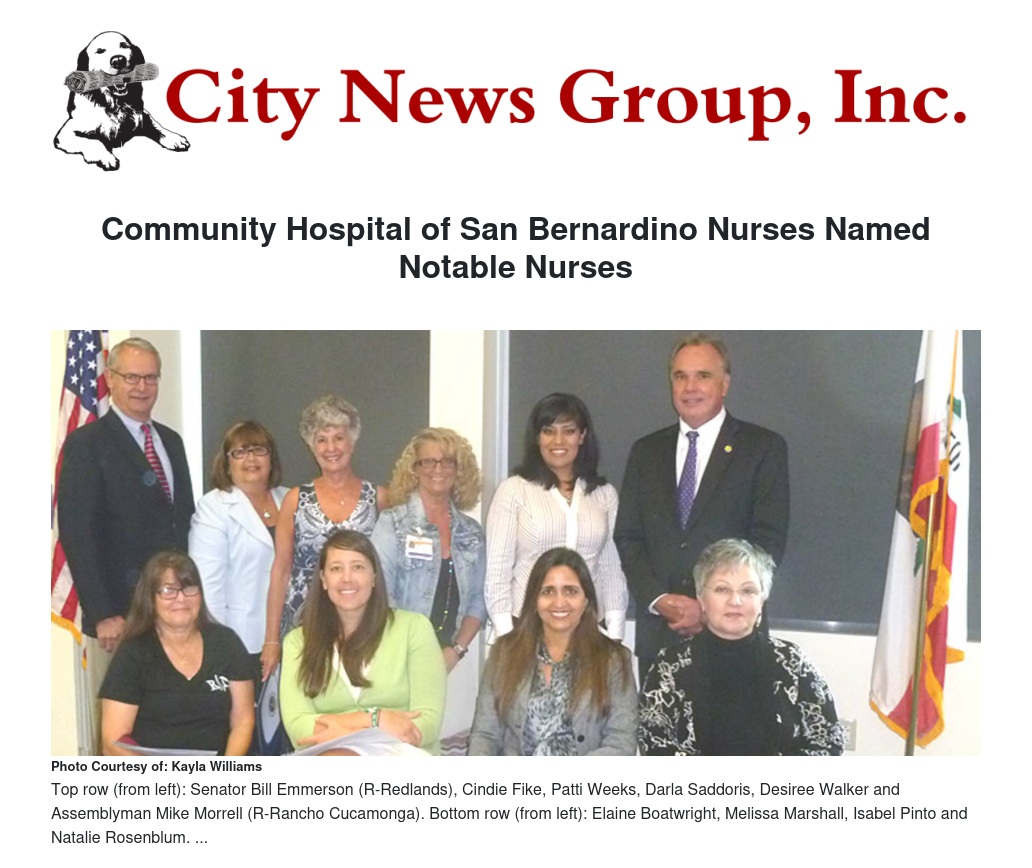 City News Group, Inc.

Community Hospital of San Bernardino Nurses Named Notable Nurses

Photo Courtesy of: Kayla Williams

Top row (from left): Senator Bill Emmerson (R-Redlands), Cindie Fike, Patti Weeks, Darla Saddoris, Desiree Walker and Assemblyman Mike Morrell (R-Rancho Cucamonga). Bottom row (from left): Elaine Boatwright, Melissa Marshall, Isabel Pinto and Natalie Rosenblum. ...